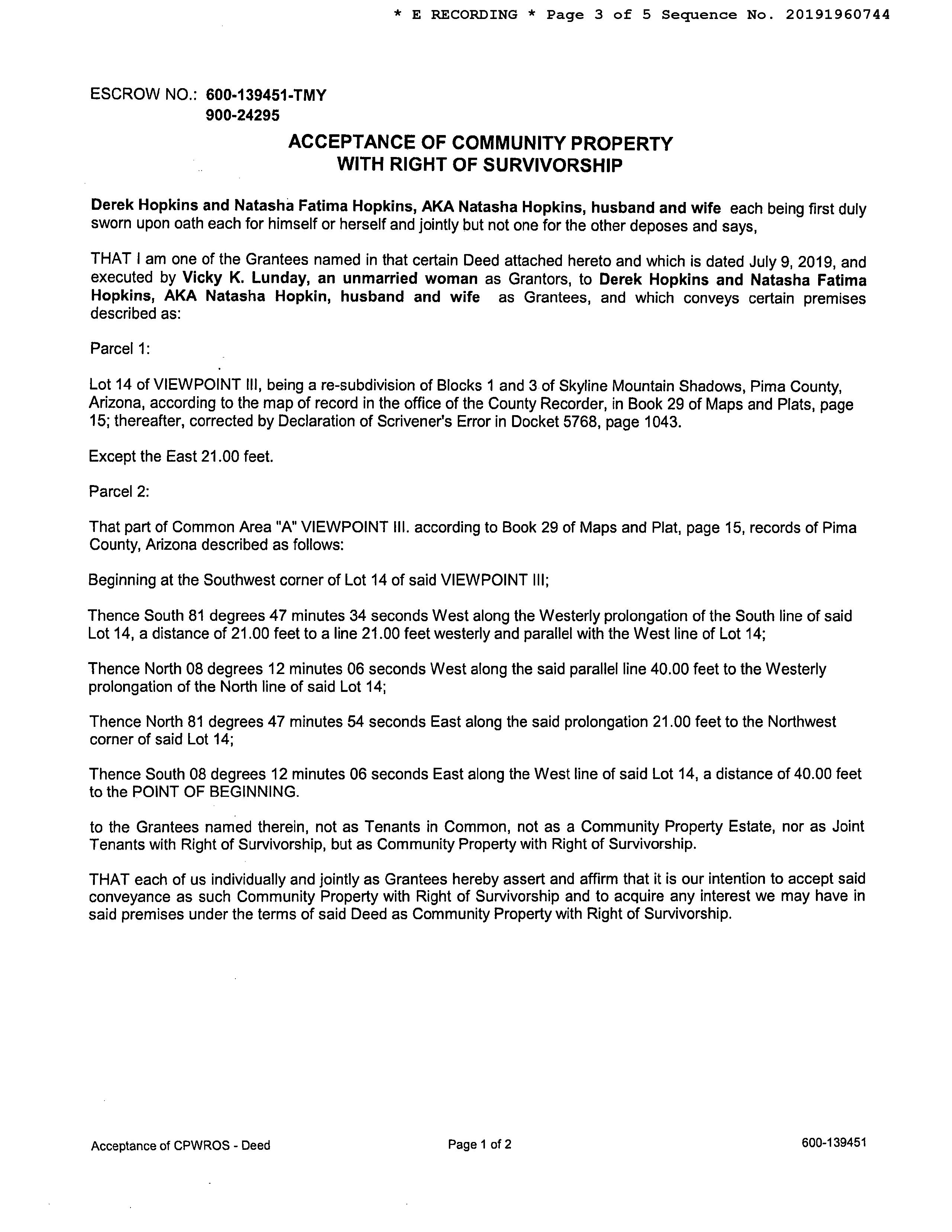 * E RECORDING * Page 3 of 5 Sequence No. 20191960744

ESCROW NO.: 600-139451-TMY
900-24295

ACCEPTANCE OF COMMUNITY PROPERTY
WITH RIGHT OF SURVIVORSHIP

Derek Hopkins and Natasha Fatima Hopkins, AKA Natasha Hopkins, husband and wife each being first duly sworn upon oath each for himself or herself and jointly but not one for the other deposes and says,

THAT I am one of the Grantees named in that certain Deed attached hereto and which is dated July 9, 2019, and executed by Vicky K. Lunday, an unmarried woman as Grantors, to Derek Hopkins and Natasha Fatima Hopkins, AKA Natasha Hopkin, husband and wife as Grantees, and which conveys certain premises described as:

Parcel 1:

Lot 14 of VIEWPOINT III, being a re-subdivision of Blocks 1 and 3 of Skyline Mountain Shadows, Pima County, Arizona, according to the map of record in the office of the County Recorder, in Book 29 of Maps and Plats, page 15; thereafter, corrected by Declaration of Scrivener's Error in Docket 5768, page 1043.

Except the East 21.00 feet.

Parcel 2:

That part of Common Area "A" VIEWPOINT III. according to Book 29 of Maps and Plat, page 15, records of Pima County, Arizona described as follows:

Beginning at the Southwest corner of Lot 14 of said VIEWPOINT III;

Thence South 81 degrees 47 minutes 34 seconds West along the Westerly prolongation of the South line of said Lot 14, a distance of 21.00 feet to a line 21.00 feet westerly and parallel with the West line of Lot 14;

Thence North 08 degrees 12 minutes 06 seconds West along the said parallel line 40.00 feet to the Westerly prolongation of the North line of said Lot 14;

Thence North 81 degrees 47 minutes 54 seconds East along the said prolongation 21.00 feet to the Northwest corner of said Lot 14;

Thence South 08 degrees 12 minutes 06 seconds East along the West line of said Lot 14, a distance of 40.00 feet to the POINT OF BEGINNING.

to the Grantees named therein, not as Tenants in Common, not as a Community Property Estate, nor as Joint Tenants with Right of Survivorship, but as Community Property with Right of Survivorship.

THAT each of us individually and jointly as Grantees hereby assert and affirm that it is our intention to accept said conveyance as such Community Property with Right of Survivorship and to acquire any interest we may have in said premises under the terms of said Deed as Community Property with Right of Survivorship.

Acceptance of CPWROS - Deed
Page 1 of 2
600-139451